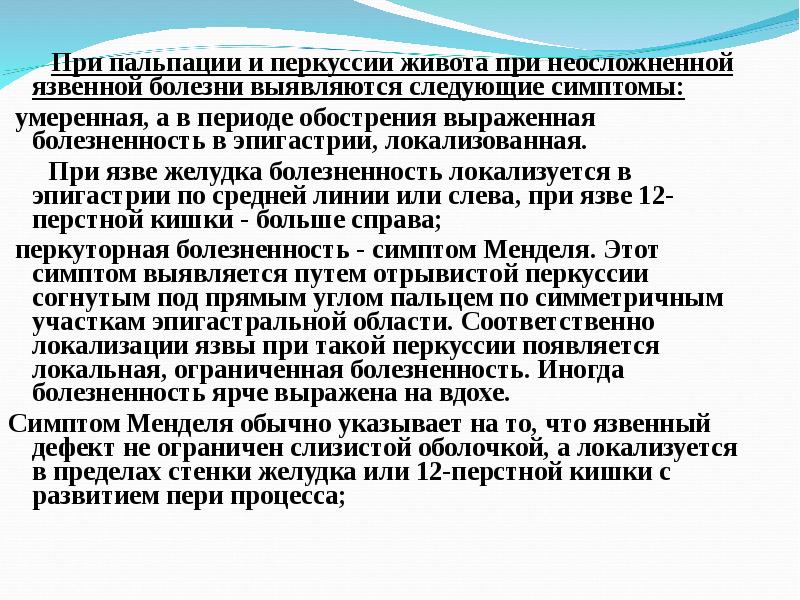 При пальпации и перкуссии живота при неосложненной язвенной болезни выявляются следующие симптомы:

умеренная, а в периоде обострения выраженная болезненность в эпигастрии, локализованная.

При язве желудка болезненность локализуется в эпигастрии по средней линии или слева, при язве 12-перстной кишки - больше справа;

перкуторная болезненность - симптом Менделя. Этот симптом выявляется путем отрывистой перкуссии согнутым под прямым углом пальцем по симметричным участкам эпигастральной области. Соответственно локализации язвы при такой перкуссии появляется локальная, ограниченная болезненность. Иногда болезненность ярче выражена на вдохе.

Симптом Менделя обычно указывает на то, что язвенный дефект не ограничен слизистой оболочкой, а локализуется в пределах стенки желудка или 12-перстной кишки с развитием пери процесса;